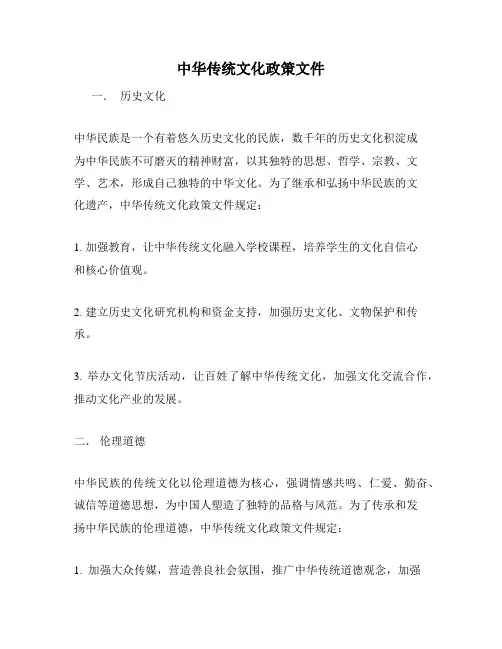 中华传统文化政策文件

一．　历史文化

中华民族是一个有着悠久历史文化的民族，数千年的历史文化积淀成为中华民族不可磨灭的精神财富，以其独特的思想、哲学、宗教、文学、艺术，形成自己独特的中华文化。为了继承和弘扬中华民族的文化遗产，中华传统文化政策文件规定：

1. 加强教育，让中华传统文化融入学校课程，培养学生的文化自信心和核心价值观。

2. 建立历史文化研究机构和资金支持，加强历史文化、文物保护和传承。

3. 举办文化节庆活动，让百姓了解中华传统文化，加强文化交流合作，推动文化产业的发展。

二．　伦理道德

中华民族的传统文化以伦理道德为核心，强调情感共鸣、仁爱、勤奋、诚信等道德思想，为中国人塑造了独特的品格与风范。为了传承和发扬中华民族的伦理道德，中华传统文化政策文件规定：

1. 加强大众传媒，营造善良社会氛围，推广中华传统道德观念，加强